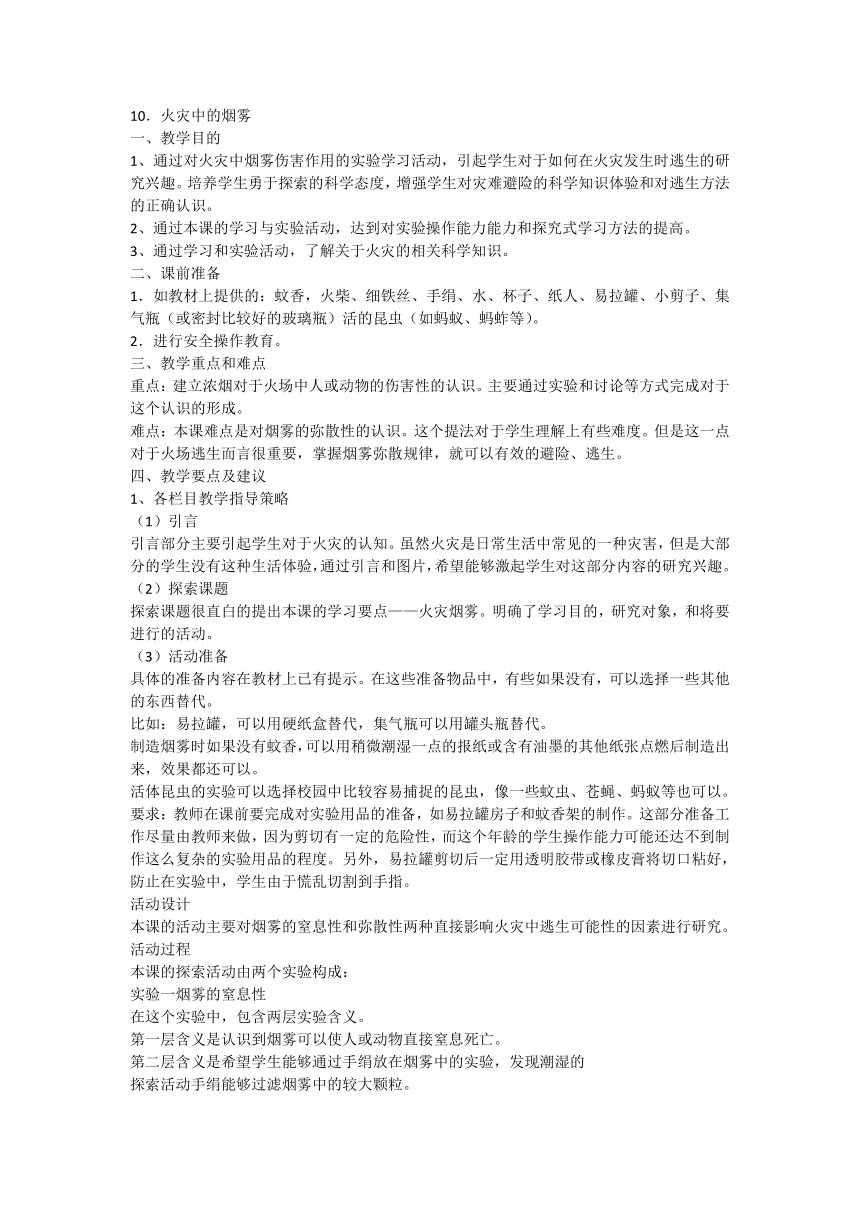 10．火灾中的烟雾
一、教学目的
1、通过对火灾中烟雾伤害作用的实验学习活动，引起学生对于如何在火灾发生时逃生的研究兴趣。培养学生勇于探索的科学态度，增强学生对灾难避险的科学知识体验和对逃生方法的正确认识。
2、通过本课的学习与实验活动，达到对实验操作能力能力和探究式学习方法的提高。
3、通过学习和实验活动，了解关于火灾的相关科学知识。
二、课前准备
1．如教材上提供的：蚊香，火柴、细铁丝、手绢、水、杯子、纸人、易拉罐、小剪子、集气瓶（或密封比较好的玻璃瓶）活的昆虫（如蚂蚁、蚂蚱等）。
2．进行安全操作教育。
三、教学重点和难点
重点：建立浓烟对于火场中人或动物的伤害性的认识。主要通过实验和讨论等方式完成对于这个认识的形成。
难点：本课难点是对烟雾的弥散性的认识。这个提法对于学生理解上有些难度。但是这一点对于火场逃生而言很重要，掌握烟雾弥散规律，就可以有效的避险、逃生。
四、教学要点及建议
1、各栏目教学指导策略
（1）引言
引言部分主要引起学生对于火灾的认知。虽然火灾是日常生活中常见的一种灾害，但是大部分的学生没有这种生活体验，通过引言和图片，希望能够激起学生对这部分内容的研究兴趣。
（2）探索课题
探索课题很直白的提出本课的学习要点——火灾烟雾。明确了学习目的，研究对象，和将要进行的活动。
（3）活动准备
具体的准备内容在教材上已有提示。在这些准备物品中，有些如果没有，可以选择一些其他的东西替代。
比如：易拉罐，可以用硬纸盒替代，集气瓶可以用罐头瓶替代。
制造烟雾时如果没有蚊香，可以用稍微潮湿一点的报纸或含有油墨的其他纸张点燃后制造出来，效果都还可以。
活体昆虫的实验可以选择校园中比较容易捕捉的昆虫，像一些蚊虫、苍蝇、蚂蚁等也可以。
要求：教师在课前要完成对实验用品的准备，如易拉罐房子和蚊香架的制作。这部分准备工作尽量由教师来做，因为剪切有一定的危险性，而这个年龄的学生操作能力可能还达不到制作这么复杂的实验用品的程度。另外，易拉罐剪切后一定用透明胶带或橡皮膏将切口粘好，防止在实验中，学生由于慌乱切割到手指。
活动设计
本课的活动主要对烟雾的窒息性和弥散性两种直接影响火灾中逃生可能性的因素进行研究。
活动过程
本课的探索活动由两个实验构成：
实验一烟雾的窒息性
在这个实验中，包含两层实验含义。
第一层含义是认识到烟雾可以使人或动物直接窒息死亡。
第二层含义是希望学生能够通过手绢放在烟雾中的实验，发现潮湿的
探索活动手绢能够过滤烟雾中的较大颗粒。